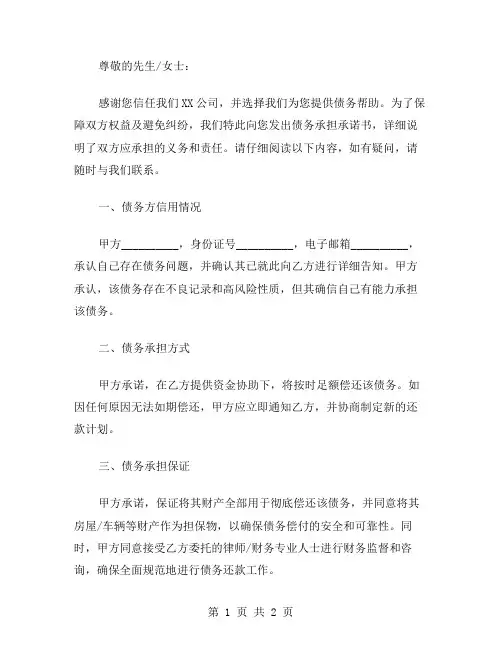 尊敬的先生/女士：

感谢您信任我们XX公司，并选择我们为您提供债务帮助。为了保障双方权益及避免纠纷，我们特此向您发出债务承担承诺书，详细说明了双方应承担的义务和责任。请仔细阅读以下内容，如有疑问，请随时与我们联系。

一、债务方信用情况

甲方__________，身份证号__________，电子邮箱__________，承认自己存在债务问题，并确认其已就此向乙方进行详细告知。甲方承认，该债务存在不良记录和高风险性质，但其确信自己有能力承担该债务。

二、债务承担方式

甲方承诺，在乙方提供资金协助下，将按时足额偿还该债务。如因任何原因无法如期偿还，甲方应立即通知乙方，并协商制定新的还款计划。

三、债务承担保证

甲方承诺，保证将其财产全部用于彻底偿还该债务，并同意将其房屋/车辆等财产作为担保物，以确保债务偿付的安全和可靠性。同时，甲方同意接受乙方委托的律师/财务专业人士进行财务监督和咨询，确保全面规范地进行债务还款工作。

第 1 页 共 2 页